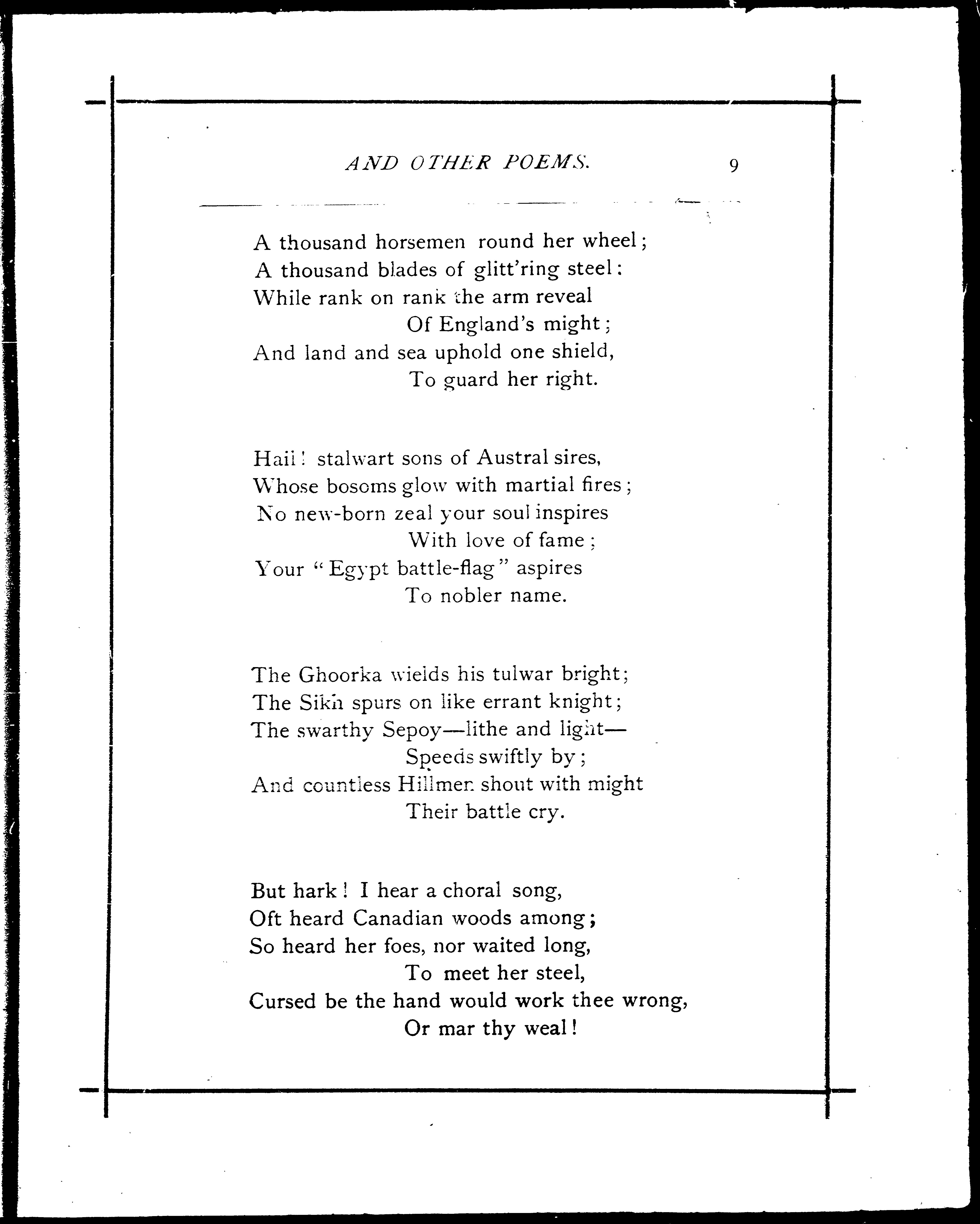 AND OTHER POEMS. 9

A thousand horsemen round her wheel;
A thousand blades of glitt'ring steel:
While rank on rank the arm reveal
Of England's might;
And land and sea uphold one shield,
To guard her right.

Hail! stalwart sons of Austral sires,
Whose bosoms glow with martial fires;
No new-born zeal your soul inspires
With love of fame;
Your "Egypt battle-flag" aspires
To nobler name.

The Ghoorka wields his tulwar bright;
The Sikh spurs on like errant knight;
The swarthy Sepoy—lithe and light—
Speeds swiftly by;
And countless Hillmen shout with might
Their battle cry.

But hark! I hear a choral song,
Oft heard Canadian woods among;
So heard her foes, nor waited long,
To meet her steel,
Cursed be the hand would work thee wrong,
Or mar thy weal!